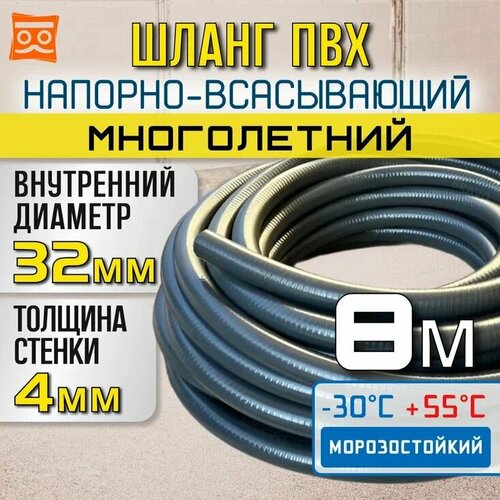 ШЛАНГ ПВХ
НАПОРНО-ВСАСЫВАЮЩИЙ
МНОГОЛЕТНИЙ

ВНУТРЕННИЙ ДИАМЕТР
32мм

ТОЛЩИНА СТЕНКИ
4мм

8м

-30°C +55°C
МОРОЗОСТОЙКИЙ